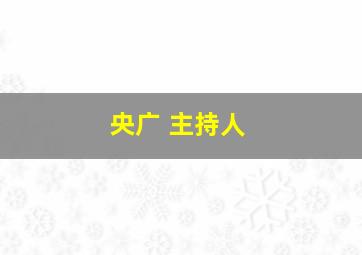 央广 主持人